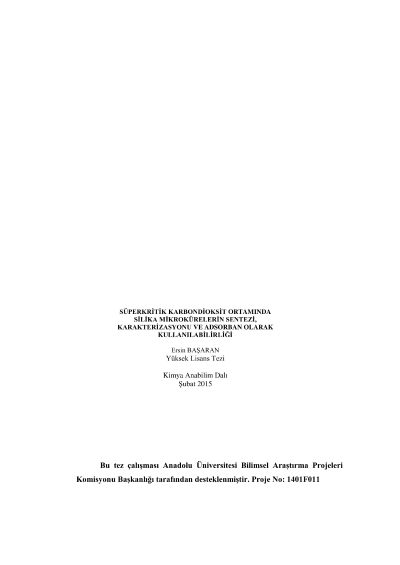 SÜPERKRİTİK KARBONDİOKSİT ORTAMINDA
SİLİKA MİKROKÜRELERİN SENTEZİ,
KARAKTERİZASYONU VE ADSORBAN OLARAK
KULLANILABİLİRLİĞİ

Ersin BAŞARAN
Yüksek Lisans Tezi

Kimya Anabilim Dalı
Şubat 2015

Bu tez çalışması Anadolu Üniversitesi Bilimsel Araştırma Projeleri Komisyonu Başkanlığı tarafından desteklenmiştir. Proje No: 1401F011